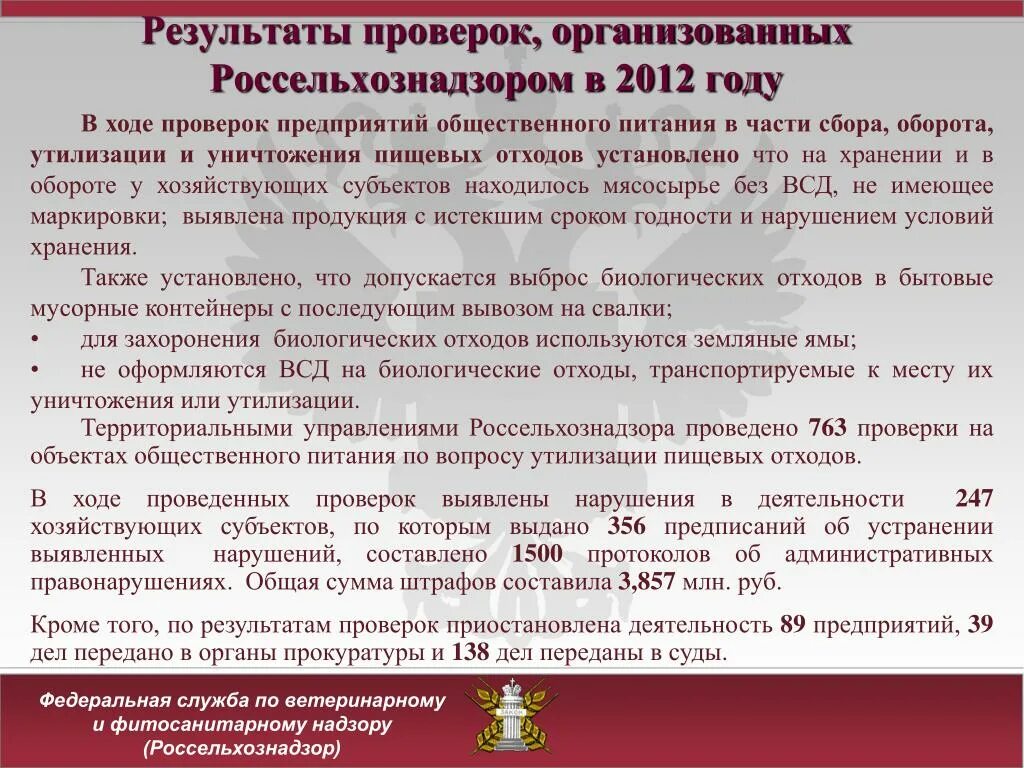 Результаты проверок, организованных Россельхознадзором в 2012 году

В ходе проверок предприятий общественного питания в части сбора, оборота, утилизации и уничтожения пищевых отходов установлено что на хранении и в обороте у хозяйствующих субъектов находилось мясосырье без ВСД, не имеющее маркировки; выявлена продукция с истекшим сроком годности и нарушением условий хранения.

Также установлено, что допускается выброс биологических отходов в бытовые мусорные контейнеры с последующим вывозом на свалки;

• для захоронения биологических отходов используются земляные ямы;

• не оформляются ВСД на биологические отходы, транспортируемые к месту их уничтожения или утилизации.

Территориальными управлениями Россельхознадзора проведено 763 проверки на объектах общественного питания по вопросу утилизации пищевых отходов.

В ходе проведенных проверок выявлены нарушения в деятельности 247 хозяйствующих субъектов, по которым выдано 356 предписаний об устранении выявленных нарушений, составлено 1500 протоколов об административных правонарушениях. Общая сумма штрафов составила 3,857 млн. руб.

Кроме того, по результатам проверок приостановлена деятельность 89 предприятий, 39 дел передано в органы прокуратуры и 138 дел переданы в суды.

Федеральная служба по ветеринарному и фитосанитарному надзору (Россельхознадзор)

ЗАКОН